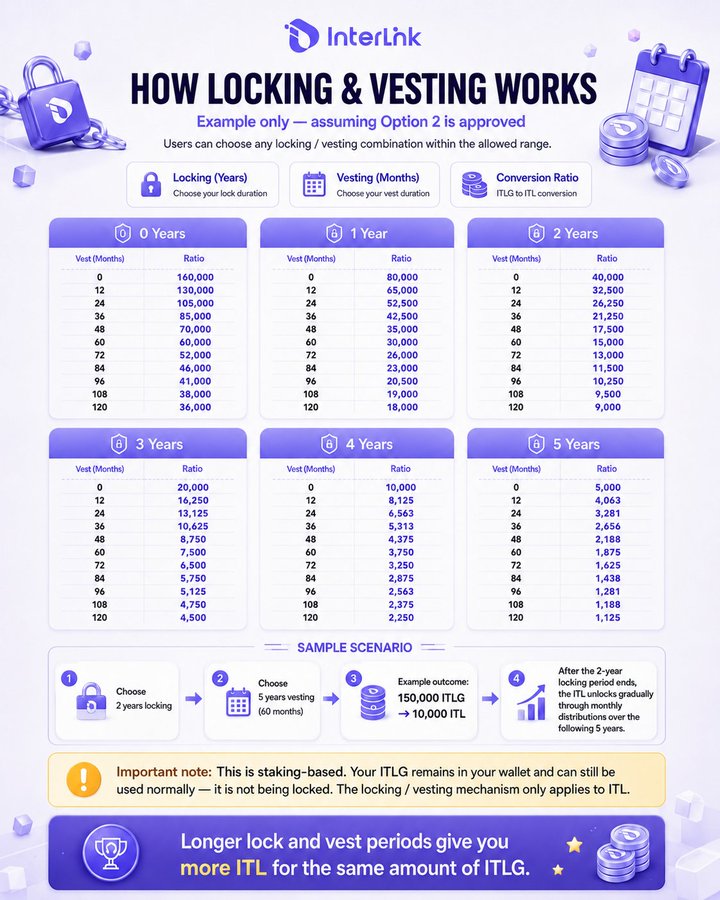 InterLink

HOW LOCKING & VESTING WORKS

Example only — assuming Option 2 is approved

Users can choose any locking / vesting combination within the allowed range.

Locking (Years)
Choose your lock duration

Vesting (Months)
Choose your vest duration

Conversion Ratio
ITLG to ITL conversion

0 Years

| Vest (Months) | Ratio |
|---|---|
| 0 | 160,000 |
| 12 | 130,000 |
| 24 | 105,000 |
| 36 | 85,000 |
| 48 | 70,000 |
| 60 | 60,000 |
| 72 | 52,000 |
| 84 | 46,000 |
| 96 | 41,000 |
| 108 | 38,000 |
| 120 | 36,000 |

1 Year

| Vest (Months) | Ratio |
|---|---|
| 0 | 80,000 |
| 12 | 65,000 |
| 24 | 52,500 |
| 36 | 42,500 |
| 48 | 35,000 |
| 60 | 30,000 |
| 72 | 26,000 |
| 84 | 23,000 |
| 96 | 20,500 |
| 108 | 19,000 |
| 120 | 18,000 |

2 Years

| Vest (Months) | Ratio |
|---|---|
| 0 | 40,000 |
| 12 | 32,500 |
| 24 | 26,250 |
| 36 | 21,250 |
| 48 | 17,500 |
| 60 | 15,000 |
| 72 | 13,000 |
| 84 | 11,500 |
| 96 | 10,250 |
| 108 | 9,500 |
| 120 | 9,000 |

3 Years

| Vest (Months) | Ratio |
|---|---|
| 0 | 20,000 |
| 12 | 16,250 |
| 24 | 13,125 |
| 36 | 10,625 |
| 48 | 8,750 |
| 60 | 7,500 |
| 72 | 6,500 |
| 84 | 5,750 |
| 96 | 5,125 |
| 108 | 4,750 |
| 120 | 4,500 |

4 Years

| Vest (Months) | Ratio |
|---|---|
| 0 | 10,000 |
| 12 | 8,125 |
| 24 | 6,563 |
| 36 | 5,313 |
| 48 | 4,375 |
| 60 | 3,750 |
| 72 | 3,250 |
| 84 | 2,875 |
| 96 | 2,563 |
| 108 | 2,375 |
| 120 | 2,250 |

5 Years

| Vest (Months) | Ratio |
|---|---|
| 0 | 5,000 |
| 12 | 4,063 |
| 24 | 3,281 |
| 36 | 2,656 |
| 48 | 2,188 |
| 60 | 1,875 |
| 72 | 1,625 |
| 84 | 1,438 |
| 96 | 1,281 |
| 108 | 1,188 |
| 120 | 1,125 |

SAMPLE SCENARIO

1 Choose 2 years locking

2 Choose 5 years vesting (60 months)

3 Example outcome: 150,000 ITLG → 10,000 ITL

4 After the 2-year locking period ends, the ITL unlocks gradually through monthly distributions over the following 5 years.

Important note: This is staking-based. Your ITLG remains in your wallet and can still be used normally — it is not being locked. The locking / vesting mechanism only applies to ITL.

Longer lock and vest periods give you more ITL for the same amount of ITLG.